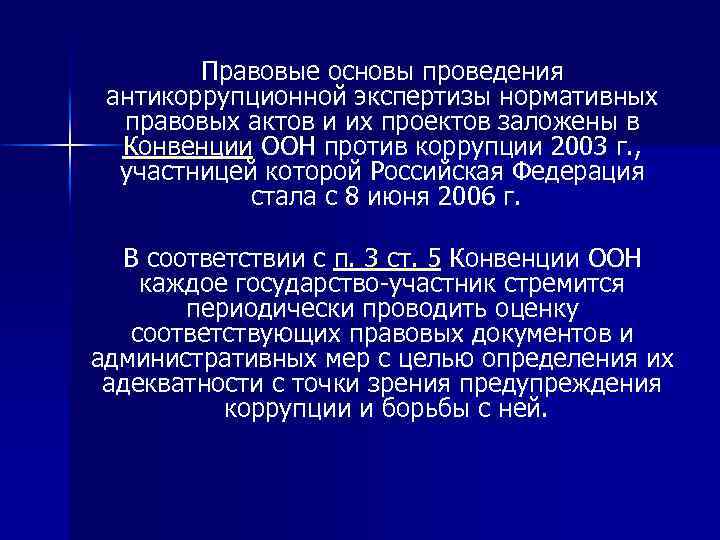 Правовые основы проведения антикоррупционной экспертизы нормативных правовых актов и их проектов заложены в Конвенции ООН против коррупции 2003 г., участницей которой Российская Федерация стала с 8 июня 2006 г.

В соответствии с п. 3 ст. 5 Конвенции ООН каждое государство-участник стремится периодически проводить оценку соответствующих правовых документов и административных мер с целью определения их адекватности с точки зрения предупреждения коррупции и борьбы с ней.